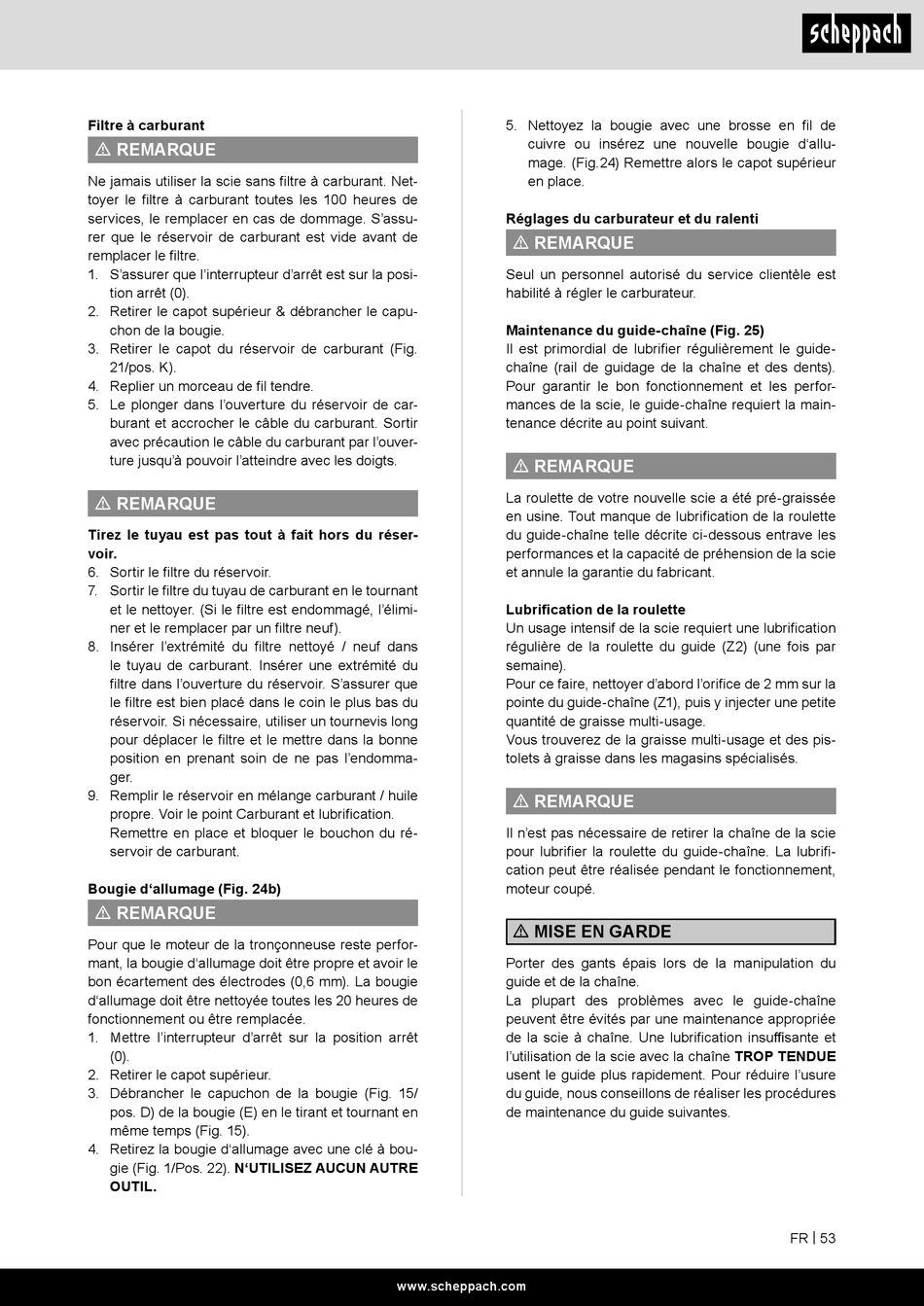 scheppach

Filtre à carburant

⚠ REMARQUE

Ne jamais utiliser la scie sans filtre à carburant. Nettoyer le filtre à carburant toutes les 100 heures de services, le remplacer en cas de dommage. S'assurer que le réservoir de carburant est vide avant de remplacer le filtre.
1. S'assurer que l'interrupteur d'arrêt est sur la position arrêt (0).
2. Retirer le capot supérieur & débrancher le capuchon de la bougie.
3. Retirer le capot du réservoir de carburant (Fig. 21/pos. K).
4. Replier un morceau de fil tendre.
5. Le plonger dans l'ouverture du réservoir de carburant et accrocher le câble du carburant. Sortir avec précaution le câble du carburant par l'ouverture jusqu'à pouvoir l'atteindre avec les doigts.

⚠ REMARQUE

Tirez le tuyau est pas tout à fait hors du réservoir.
6. Sortir le filtre du réservoir.
7. Sortir le filtre du tuyau de carburant en le tournant et le nettoyer. (Si le filtre est endommagé, l'éliminer et le remplacer par un filtre neuf).
8. Insérer l'extrémité du filtre nettoyé / neuf dans le tuyau de carburant. Insérer une extrémité du filtre dans l'ouverture du réservoir. S'assurer que le filtre est bien placé dans le coin le plus bas du réservoir. Si nécessaire, utiliser un tournevis long pour déplacer le filtre et le mettre dans la bonne position en prenant soin de ne pas l'endommager.
9. Remplir le réservoir en mélange carburant / huile propre. Voir le point Carburant et lubrification. Remettre en place et bloquer le bouchon du réservoir de carburant.

Bougie d'allumage (Fig. 24b)

⚠ REMARQUE

Pour que le moteur de la tronçonneuse reste performant, la bougie d'allumage doit être propre et avoir le bon écartement des électrodes (0,6 mm). La bougie d'allumage doit être nettoyée toutes les 20 heures de fonctionnement ou être remplacée.
1. Mettre l'interrupteur d'arrêt sur la position arrêt (0).
2. Retirer le capot supérieur.
3. Débrancher le capuchon de la bougie (Fig. 15/ pos. D) de la bougie (E) en le tirant et tournant en même temps (Fig. 15).
4. Retirez la bougie d'allumage avec une clé à bougie (Fig. 1/Pos. 22). N'UTILISEZ AUCUN AUTRE OUTIL.
5. Nettoyez la bougie avec une brosse en fil de cuivre ou insérez une nouvelle bougie d'allumage. (Fig.24) Remettre alors le capot supérieur en place.

Réglages du carburateur et du ralenti

⚠ REMARQUE

Seul un personnel autorisé du service clientèle est habilité à régler le carburateur.

Maintenance du guide-chaîne (Fig. 25)
Il est primordial de lubrifier régulièrement le guide-chaîne (rail de guidage de la chaîne et des dents). Pour garantir le bon fonctionnement et les performances de la scie, le guide-chaîne requiert la maintenance décrite au point suivant.

⚠ REMARQUE

La roulette de votre nouvelle scie a été pré-graissée en usine. Tout manque de lubrification de la roulette du guide-chaîne telle décrite ci-dessous entrave les performances et la capacité de préhension de la scie et annule la garantie du fabricant.

Lubrification de la roulette
Un usage intensif de la scie requiert une lubrification régulière de la roulette du guide (Z2) (une fois par semaine).
Pour ce faire, nettoyer d'abord l'orifice de 2 mm sur la pointe du guide-chaîne (Z1), puis y injecter une petite quantité de graisse multi-usage.
Vous trouverez de la graisse multi-usage et des pistolets à graisse dans les magasins spécialisés.

⚠ REMARQUE

Il n'est pas nécessaire de retirer la chaîne de la scie pour lubrifier la roulette du guide-chaîne. La lubrification peut être réalisée pendant le fonctionnement, moteur coupé.

⚠ MISE EN GARDE

Porter des gants épais lors de la manipulation du guide et de la chaîne.
La plupart des problèmes avec le guide-chaîne peuvent être évités par une maintenance appropriée de la scie à chaîne. Une lubrification insuffisante et l'utilisation de la scie avec la chaîne TROP TENDUE usent le guide plus rapidement. Pour réduire l'usure du guide, nous conseillons de réaliser les procédures de maintenance du guide suivantes.

FR | 53

www.scheppach.com